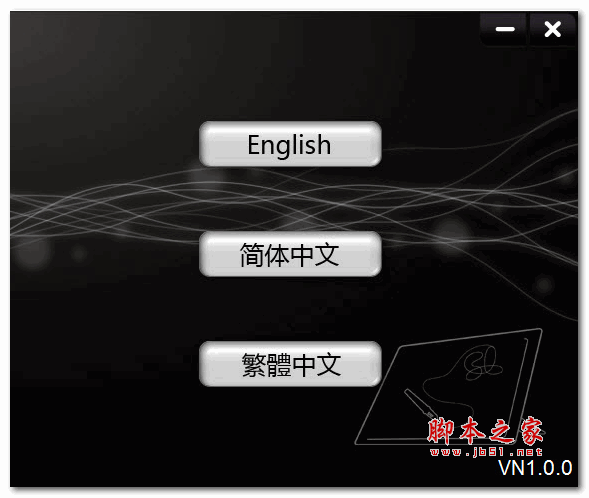 English

简体中文

繁體中文

脚本之家
www.jb51.net

VN1.0.0